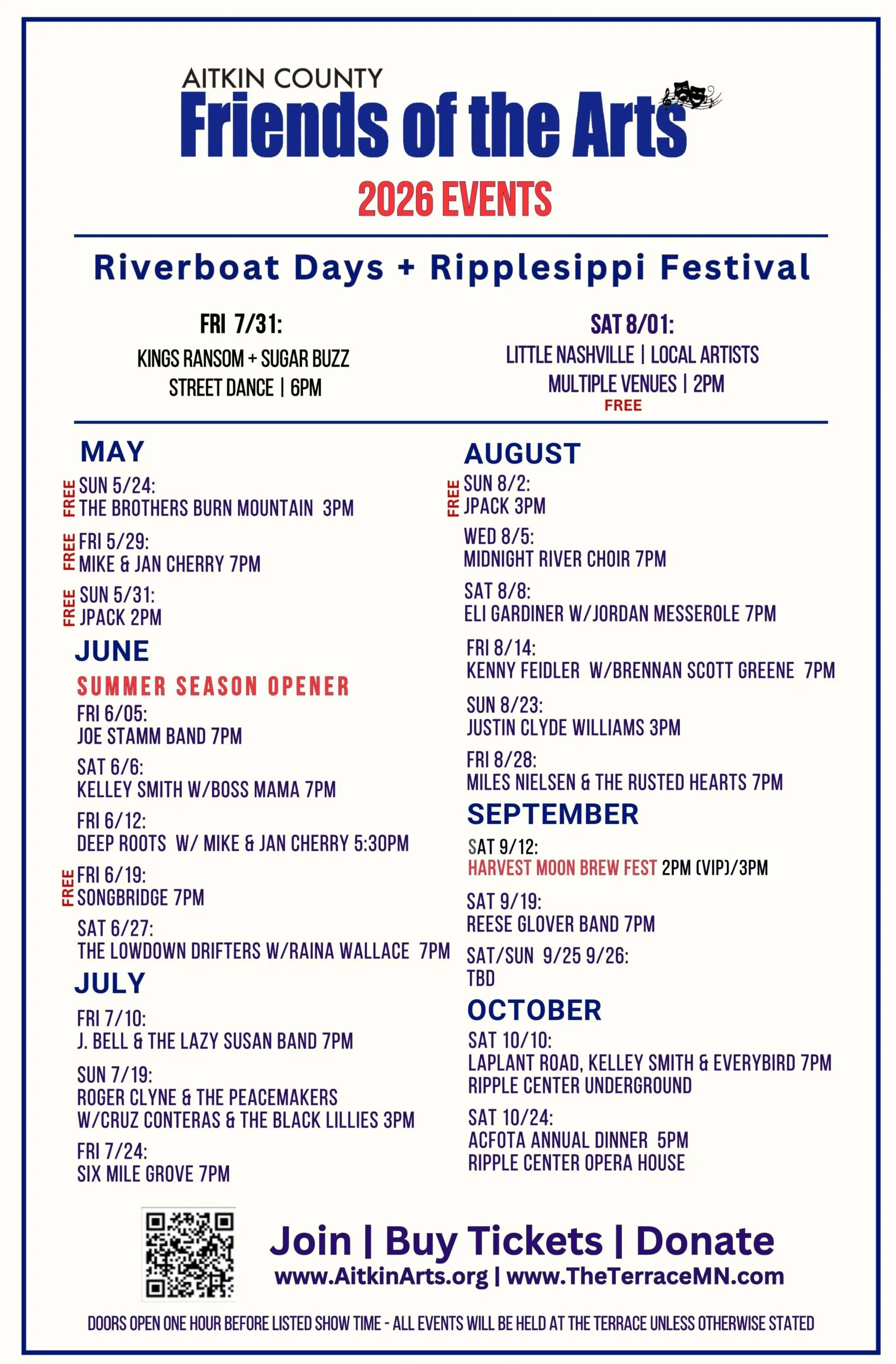 AITKIN COUNTY
Friends of the Arts
2026 EVENTS

Riverboat Days + Ripplesippi Festival

FRI 7/31:
KINGS RANSOM + SUGAR BUZZ
STREET DANCE | 6PM

SAT 8/01:
LITTLE NASHVILLE | LOCAL ARTISTS
MULTIPLE VENUES | 2PM
FREE

MAY

FREE SUN 5/24:
THE BROTHERS BURN MOUNTAIN 3PM

FREE FRI 5/29:
MIKE & JAN CHERRY 7PM

FREE SUN 5/31:
JPACK 2PM

JUNE

SUMMER SEASON OPENER
FRI 6/05:
JOE STAMM BAND 7PM

SAT 6/6:
KELLEY SMITH W/BOSS MAMA 7PM

FRI 6/12:
DEEP ROOTS W/ MIKE & JAN CHERRY 5:30PM

FREE FRI 6/19:
SONGBRIDGE 7PM

SAT 6/27:
THE LOWDOWN DRIFTERS W/RAINA WALLACE 7PM

JULY

FRI 7/10:
J. BELL & THE LAZY SUSAN BAND 7PM

SUN 7/19:
ROGER CLYNE & THE PEACEMAKERS
W/CRUZ CONTERAS & THE BLACK LILLIES 3PM

FRI 7/24:
SIX MILE GROVE 7PM

AUGUST

FREE SUN 8/2:
JPACK 3PM

WED 8/5:
MIDNIGHT RIVER CHOIR 7PM

SAT 8/8:
ELI GARDINER W/JORDAN MESSEROLE 7PM

FRI 8/14:
KENNY FEIDLER W/BRENNAN SCOTT GREENE 7PM

SUN 8/23:
JUSTIN CLYDE WILLIAMS 3PM

FRI 8/28:
MILES NIELSEN & THE RUSTED HEARTS 7PM

SEPTEMBER

SAT 9/12:
HARVEST MOON BREW FEST 2PM (VIP)/3PM

SAT 9/19:
REESE GLOVER BAND 7PM

SAT/SUN 9/25 9/26:
TBD

OCTOBER

SAT 10/10:
LAPLANT ROAD, KELLEY SMITH & EVERYBIRD 7PM
RIPPLE CENTER UNDERGROUND

SAT 10/24:
ACFOTA ANNUAL DINNER 5PM
RIPPLE CENTER OPERA HOUSE

Join | Buy Tickets | Donate
www.AitkinArts.org | www.TheTerraceMN.com

DOORS OPEN ONE HOUR BEFORE LISTED SHOW TIME - ALL EVENTS WILL BE HELD AT THE TERRACE UNLESS OTHERWISE STATED